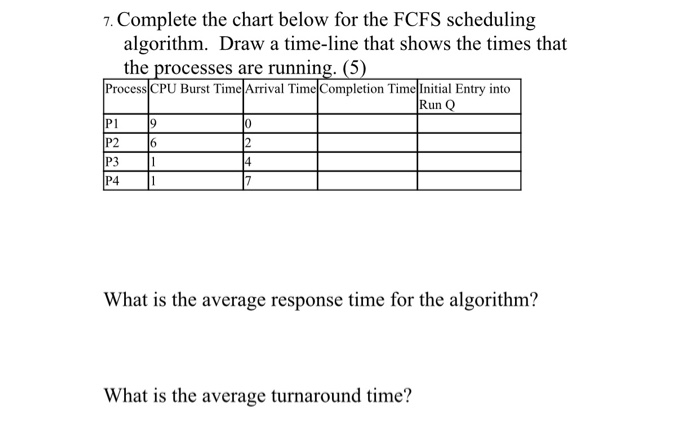 7. Complete the chart below for the FCFS scheduling algorithm. Draw a time-line that shows the times that the processes are running. (5)

| Process | CPU Burst Time | Arrival Time | Completion Time | Initial Entry into Run Q |
|---|---|---|---|---|
| P1 | 9 | 0 | | |
| P2 | 6 | 2 | | |
| P3 | 1 | 4 | | |
| P4 | 1 | 7 | | |

What is the average response time for the algorithm?

What is the average turnaround time?